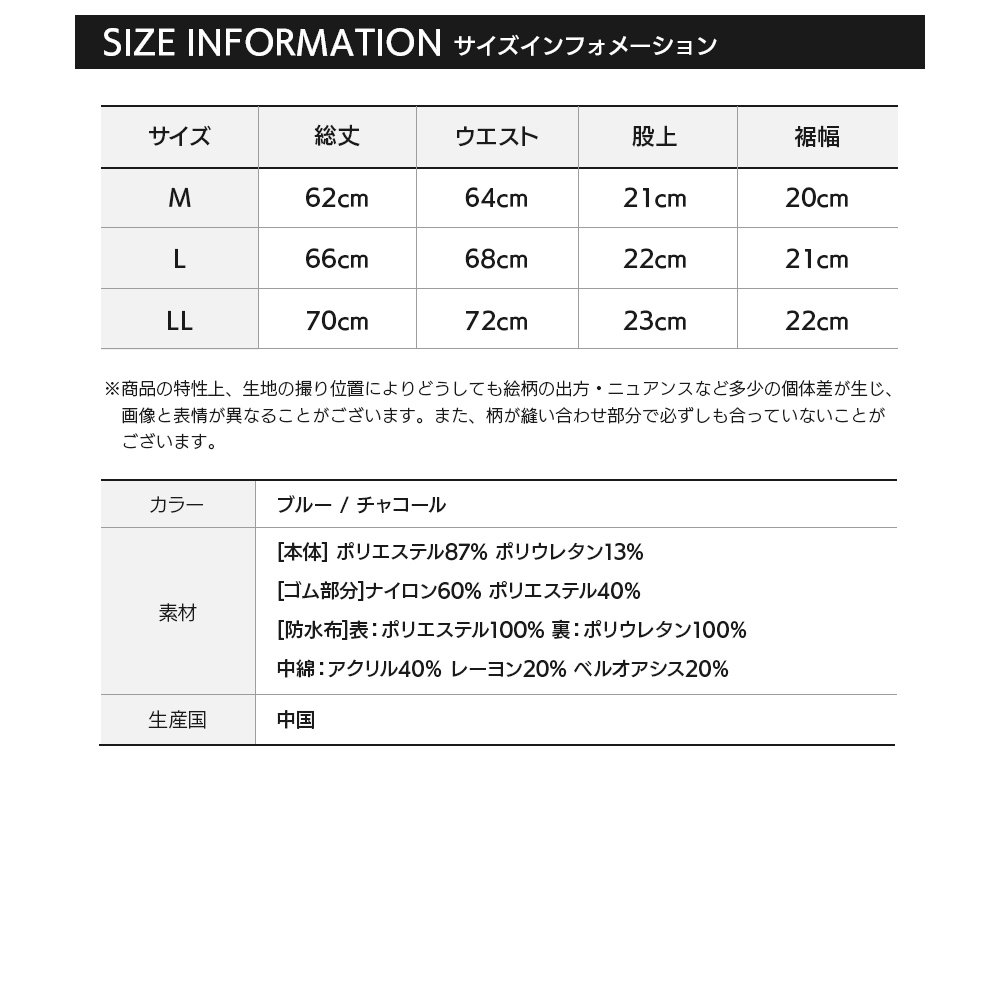 SIZE INFORMATION サイズインフォメーション

| サイズ | 総丈 | ウエスト | 股上 | 裾幅 |
|---|---|---|---|---|
| M | 62cm | 64cm | 21cm | 20cm |
| L | 66cm | 68cm | 22cm | 21cm |
| LL | 70cm | 72cm | 23cm | 22cm |

※商品の特性上、生地の撮り位置によりどうしても絵柄の出方・ニュアンスなど多少の個体差が生じ、画像と表情が異なることがございます。また、柄が縫い合わせ部分で必ずしも合っていないことがございます。

| カラー | ブルー / チャコール |
|---|---|
| 素材 | [本体] ポリエステル87% ポリウレタン13%<br>[ゴム部分]ナイロン60% ポリエステル40%<br>[防水布]表：ポリエステル100% 裏：ポリウレタン100%<br>中綿：アクリル40% レーヨン20% ベルオアシス20% |
| 生産国 | 中国 |